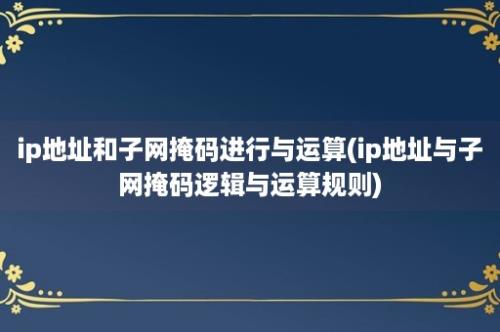 ip地址和子网掩码进行与运算(ip地址与子网掩码逻辑与运算规则)